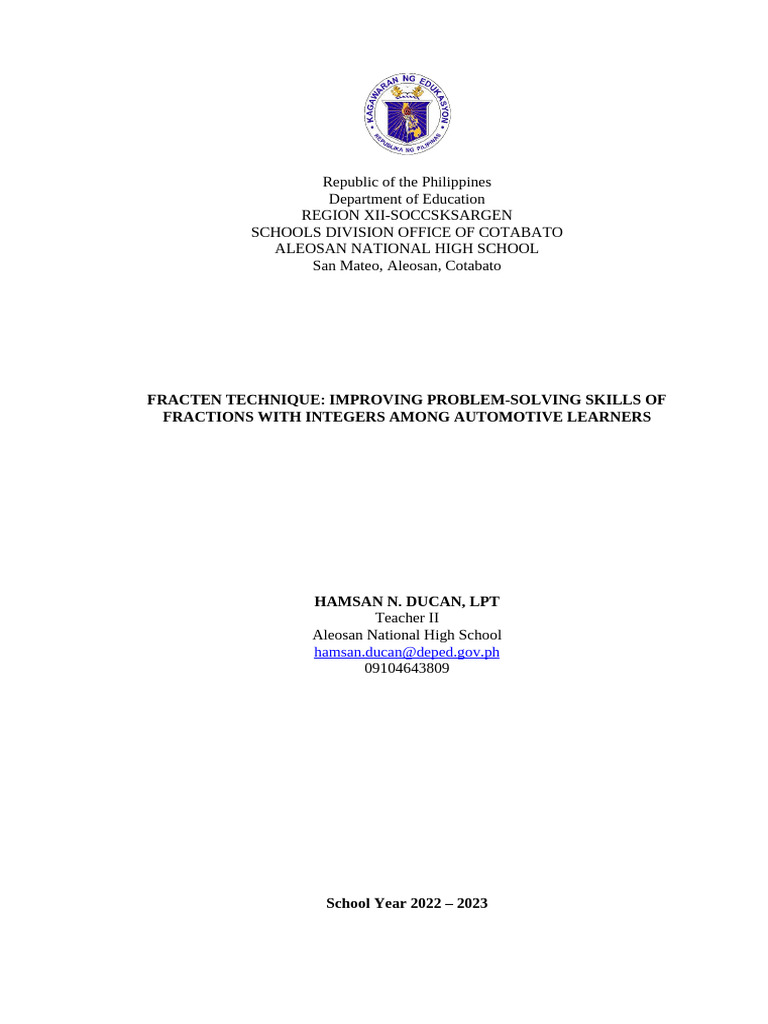 KAGAWARAN NG EDUKASYON
REPUBLIKA NG PILIPINAS

Republic of the Philippines
Department of Education
REGION XII-SOCCSKSARGEN
SCHOOLS DIVISION OFFICE OF COTABATO
ALEOSAN NATIONAL HIGH SCHOOL
San Mateo, Aleosan, Cotabato

FRACTEN TECHNIQUE: IMPROVING PROBLEM-SOLVING SKILLS OF FRACTIONS WITH INTEGERS AMONG AUTOMOTIVE LEARNERS

HAMSAN N. DUCAN, LPT
Teacher II
Aleosan National High School
hamsan.ducan@deped.gov.ph
09104643809

School Year 2022 – 2023